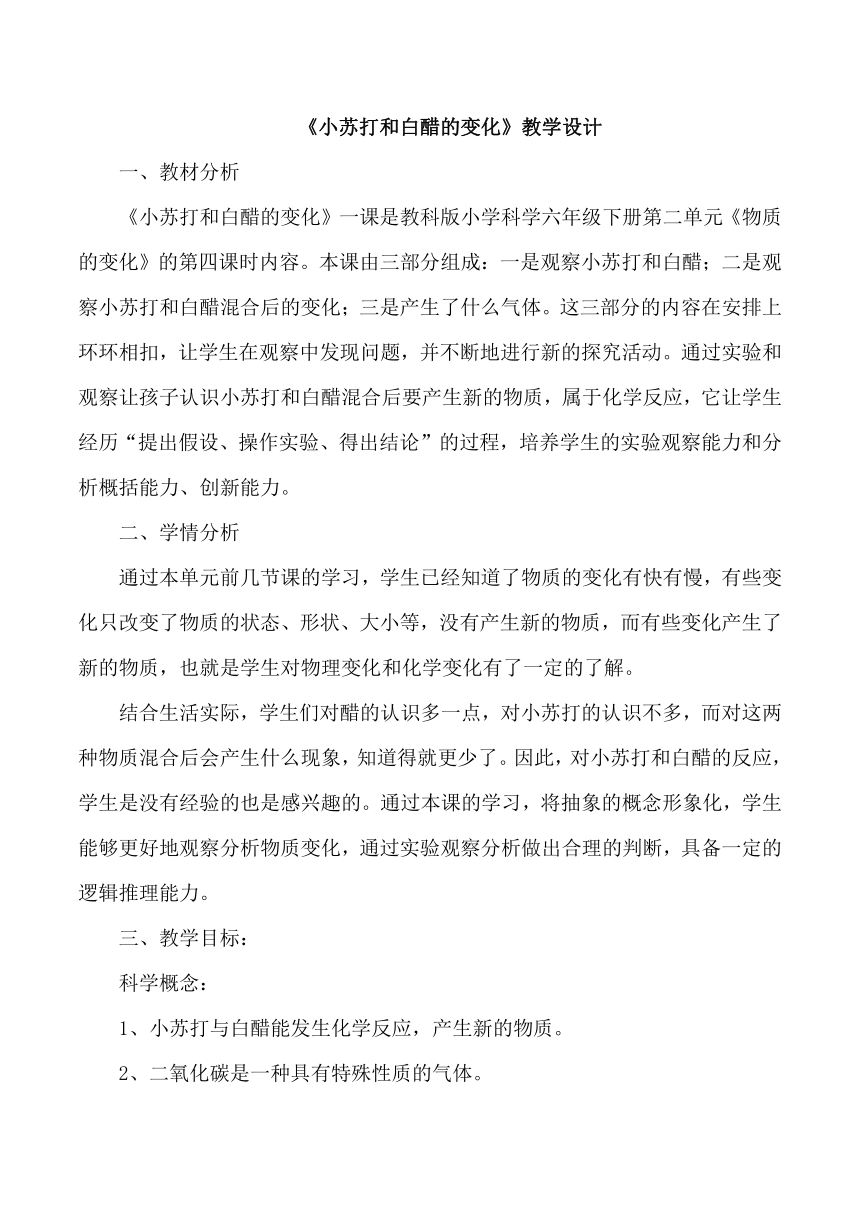 《小苏打和白醋的变化》教学设计

一、教材分析

《小苏打和白醋的变化》一课是教科版小学科学六年级下册第二单元《物质的变化》的第四课时内容。本课由三部分组成：一是观察小苏打和白醋；二是观察小苏打和白醋混合后的变化；三是产生了什么气体。这三部分的内容在安排上环环相扣，让学生在观察中发现问题，并不断地进行新的探究活动。通过实验和观察让孩子认识小苏打和白醋混合后要产生新的物质，属于化学反应，它让学生经历“提出假设、操作实验、得出结论”的过程，培养学生的实验观察能力和分析概括能力、创新能力。

二、学情分析

通过本单元前几节课的学习，学生已经知道了物质的变化有快有慢，有些变化只改变了物质的状态、形状、大小等，没有产生新的物质，而有些变化产生了新的物质，也就是学生对物理变化和化学变化有了一定的了解。

结合生活实际，学生们对醋的认识多一点，对小苏打的认识不多，而对这两种物质混合后会产生什么现象，知道得就更少了。因此，对小苏打和白醋的反应，学生是没有经验的也是感兴趣的。通过本课的学习，将抽象的概念形象化，学生能够更好地观察分析物质变化，通过实验观察分析做出合理的判断，具备一定的逻辑推理能力。

三、教学目标：

科学概念：

1、小苏打与白醋能发生化学反应，产生新的物质。

2、二氧化碳是一种具有特殊性质的气体。